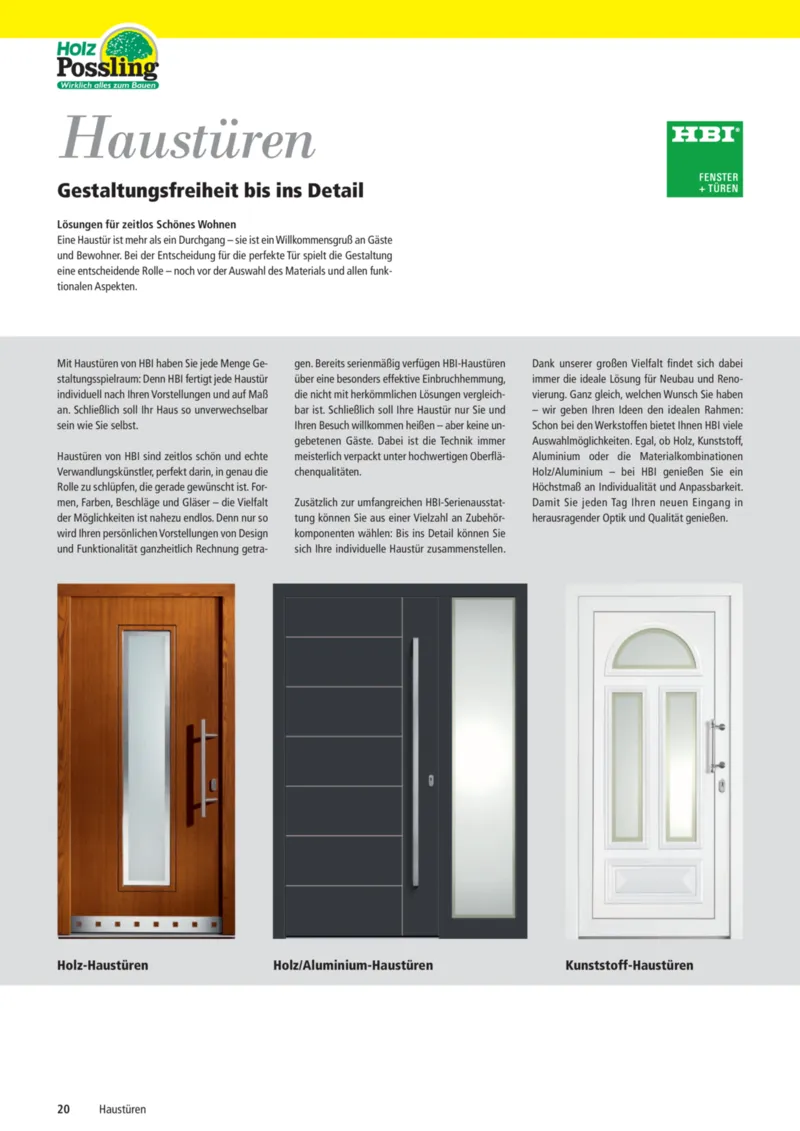 Holz Possling
Wirklich alles zum Bauen

Haustüren

HBI
FENSTER + TÜREN

Gestaltungsfreiheit bis ins Detail

Lösungen für zeitlos Schönes Wohnen
Eine Haustür ist mehr als ein Durchgang – sie ist ein Willkommensgruß an Gäste und Bewohner. Bei der Entscheidung für die perfekte Tür spielt die Gestaltung eine entscheidende Rolle – noch vor der Auswahl des Materials und allen funktionalen Aspekten.

Mit Haustüren von HBI haben Sie jede Menge Gestaltungsspielraum: Denn HBI fertigt jede Haustür individuell nach Ihren Vorstellungen und auf Maß an. Schließlich soll Ihr Haus so unverwechselbar sein wie Sie selbst.

Haustüren von HBI sind zeitlos schön und echte Verwandlungskünstler, perfekt darin, in genau die Rolle zu schlüpfen, die gerade gewünscht ist. Formen, Farben, Beschläge und Gläser – die Vielfalt der Möglichkeiten ist nahezu endlos. Denn nur so wird Ihren persönlichen Vorstellungen von Design und Funktionalität ganzheitlich Rechnung getragen. Bereits serienmäßig verfügen HBI-Haustüren über eine besonders effektive Einbruchhemmung, die nicht mit herkömmlichen Lösungen vergleichbar ist. Schließlich soll Ihre Haustür nur Sie und Ihren Besuch willkommen heißen – aber keine ungebetenen Gäste. Dabei ist die Technik immer meisterlich verpackt unter hochwertigen Oberflächenqualitäten.

Zusätzlich zur umfangreichen HBI-Serienausstattung können Sie aus einer Vielzahl an Zubehörkomponenten wählen: Bis ins Detail können Sie sich Ihre individuelle Haustür zusammenstellen.

Dank unserer großen Vielfalt findet sich dabei immer die ideale Lösung für Neubau und Renovierung. Ganz gleich, welchen Wunsch Sie haben – wir geben Ihren Ideen den idealen Rahmen: Schon bei den Werkstoffen bietet Ihnen HBI viele Auswahlmöglichkeiten. Egal, ob Holz, Kunststoff, Aluminium oder die Materialkombinationen Holz/Aluminium – bei HBI genießen Sie ein Höchstmaß an Individualität und Anpassbarkeit. Damit Sie jeden Tag Ihren neuen Eingang in herausragender Optik und Qualität genießen.

Holz-Haustüren

Holz/Aluminium-Haustüren

Kunststoff-Haustüren

20 Haustüren